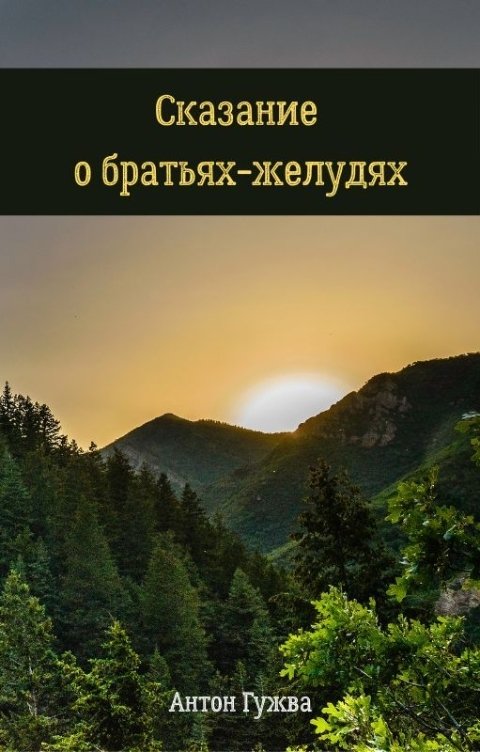 Сказание
о братьях-желудях

Антон Гужва